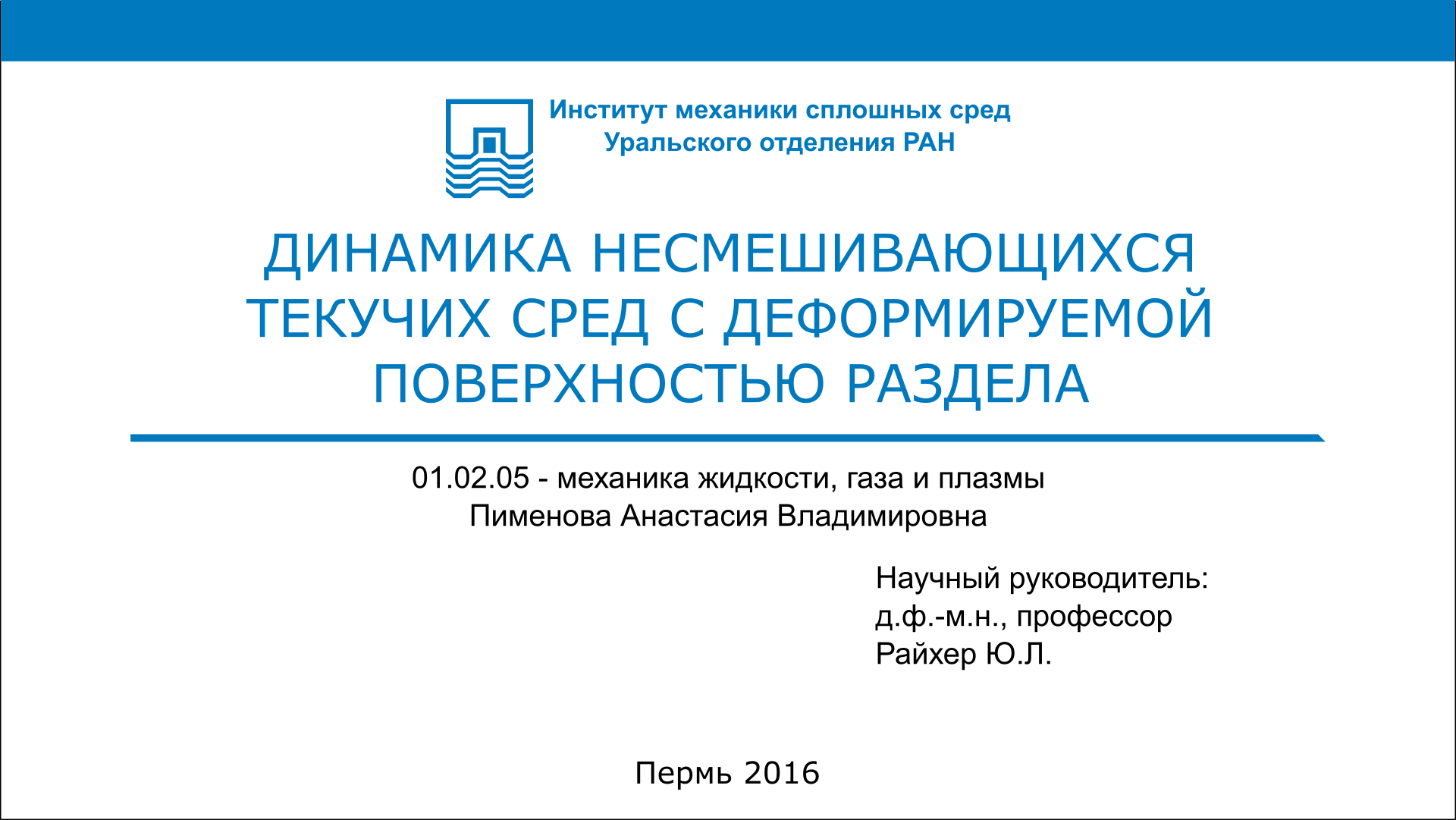 Институт механики сплошных сред
Уральского отделения РАН

ДИНАМИКА НЕСМЕШИВАЮЩИХСЯ ТЕКУЧИХ СРЕД С ДЕФОРМИРУЕМОЙ ПОВЕРХНОСТЬЮ РАЗДЕЛА

01.02.05 - механика жидкости, газа и плазмы
Пименова Анастасия Владимировна

Научный руководитель:
д.ф.-м.н., профессор
Райхер Ю.Л.

Пермь 2016